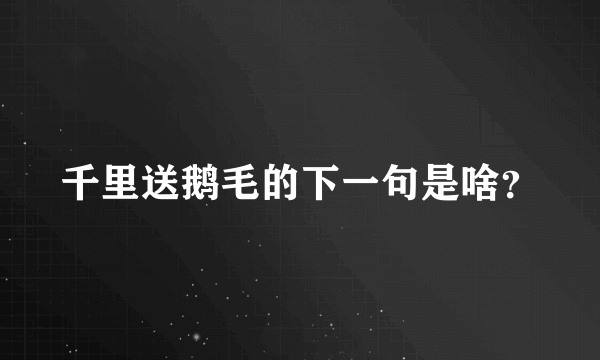 千里送鹅毛的下一句是啥?